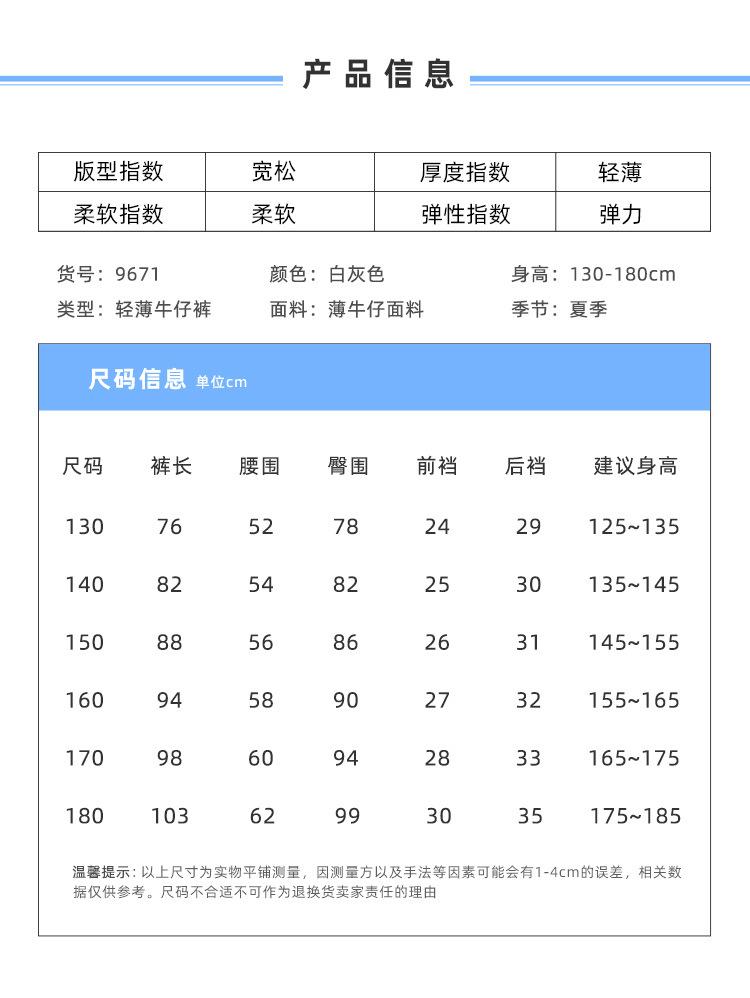 产品信息

| 版型指数 | 宽松 | 厚度指数 | 轻薄 |
|---|---|---|---|
| 柔软指数 | 柔软 | 弹性指数 | 弹力 |

货号：9671
颜色：白灰色
身高：130-180cm
类型：轻薄牛仔裤
面料：薄牛仔面料
季节：夏季

尺码信息 单位cm

| 尺码 | 裤长 | 腰围 | 臀围 | 前裆 | 后裆 | 建议身高 |
|---|---|---|---|---|---|---|
| 130 | 76 | 52 | 78 | 24 | 29 | 125~135 |
| 140 | 82 | 54 | 82 | 25 | 30 | 135~145 |
| 150 | 88 | 56 | 86 | 26 | 31 | 145~155 |
| 160 | 94 | 58 | 90 | 27 | 32 | 155~165 |
| 170 | 98 | 60 | 94 | 28 | 33 | 165~175 |
| 180 | 103 | 62 | 99 | 30 | 35 | 175~185 |

温馨提示：以上尺寸为实物平铺测量，因测量方以及手法等因素可能会有1-4cm的误差，相关数据仅供参考。尺码不合适不可作为退换货卖家责任的理由